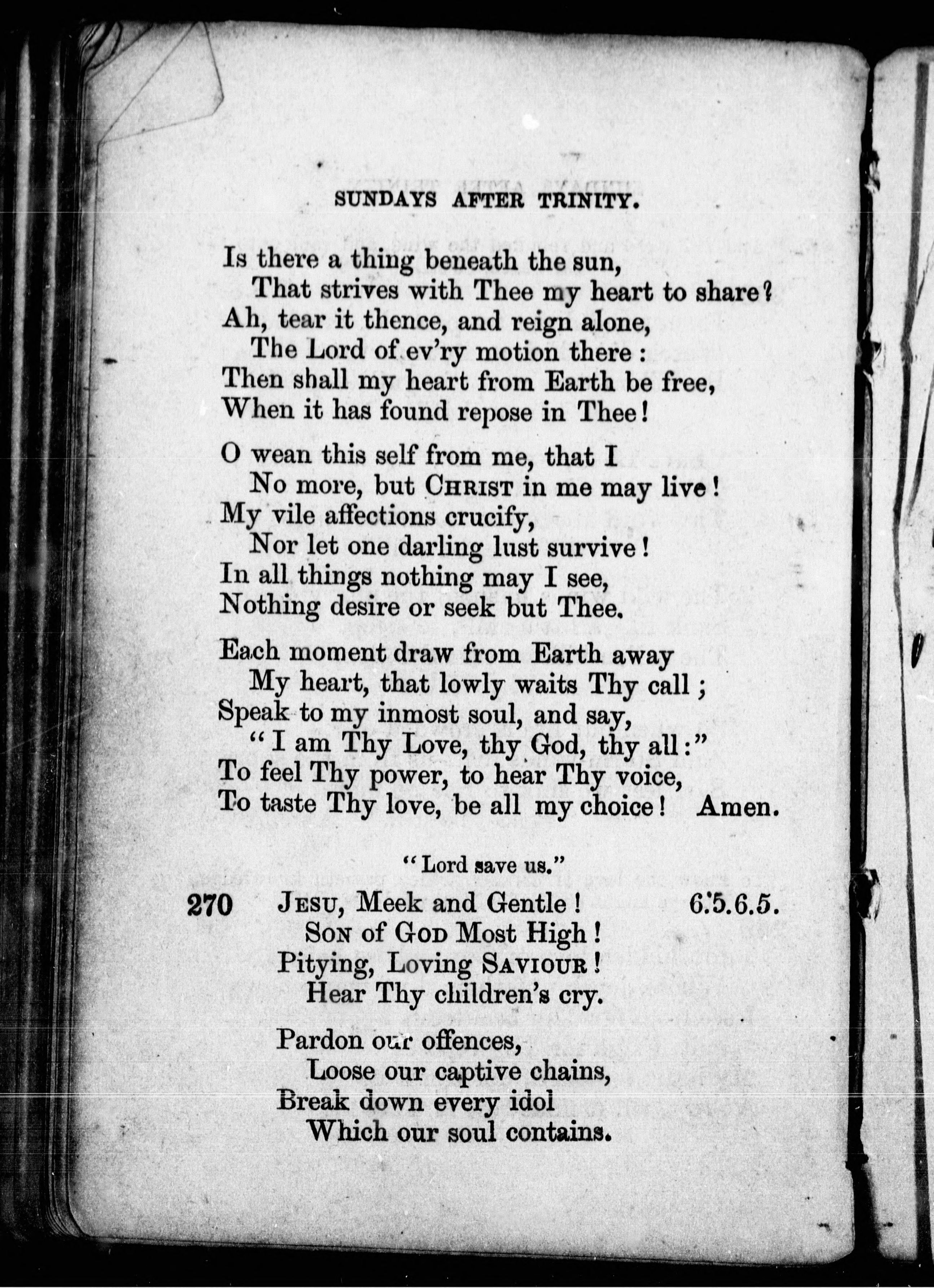 SUNDAYS AFTER TRINITY.

Is there a thing beneath the sun,
That strives with Thee my heart to share?
Ah, tear it thence, and reign alone,
The Lord of ev'ry motion there:
Then shall my heart from Earth be free,
When it has found repose in Thee!

O wean this self from me, that I
No more, but CHRIST in me may live!
My vile affections crucify,
Nor let one darling lust survive!
In all things nothing may I see,
Nothing desire or seek but Thee.

Each moment draw from Earth away
My heart, that lowly waits Thy call;
Speak to my inmost soul, and say,
"I am Thy Love, thy God, thy all:"
To feel Thy power, to hear Thy voice,
To taste Thy love, be all my choice! Amen.

"Lord save us."

270 JESU, Meek and Gentle! 6.5.6.5.
SON of GOD Most High!
Pitying, Loving SAVIOUR!
Hear Thy children's cry.

Pardon our offences,
Loose our captive chains,
Break down every idol
Which our soul contains.